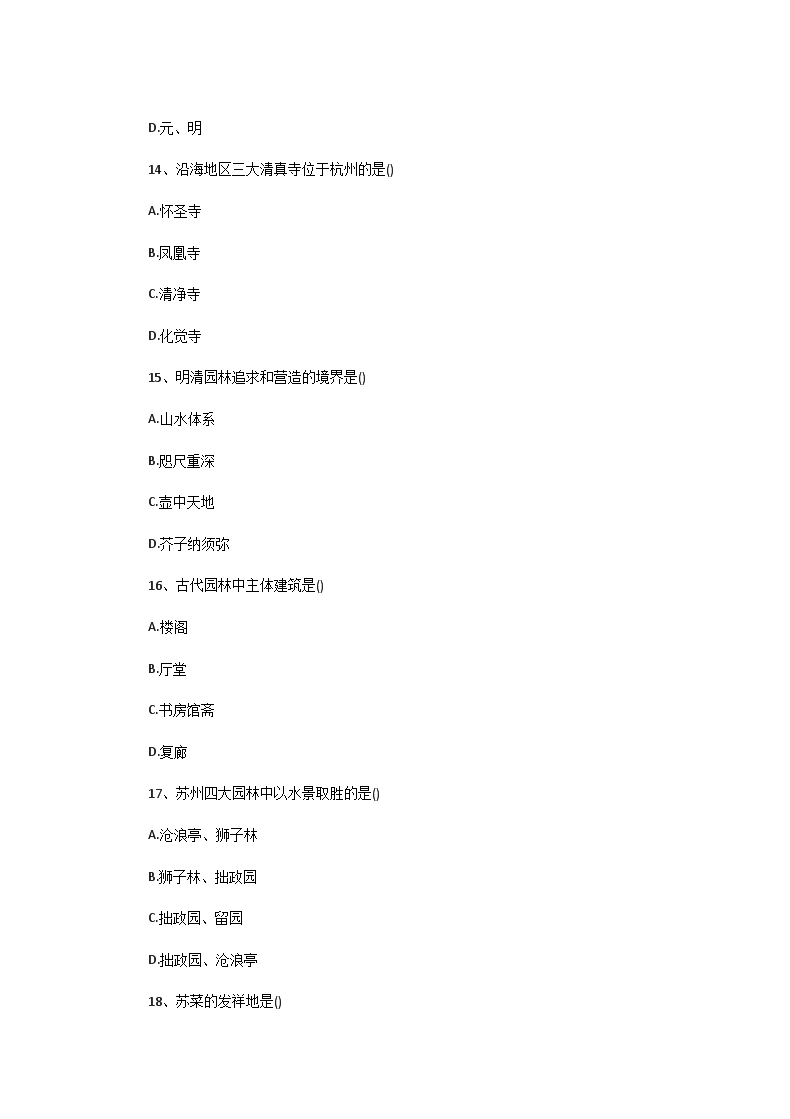 D.元、明

14、沿海地区三大清真寺位于杭州的是()

A.怀圣寺

B.凤凰寺

C.清净寺

D.化觉寺

15、明清园林追求和营造的境界是()

A.山水体系

B.咫尺重深

C.壶中天地

D.芥子纳须弥

16、古代园林中主体建筑是()

A.楼阁

B.厅堂

C.书房馆斋

D.复廊

17、苏州四大园林中以水景取胜的是()

A.沧浪亭、狮子林

B.狮子林、拙政园

C.拙政园、留园

D.拙政园、沧浪亭

18、苏菜的发祥地是()